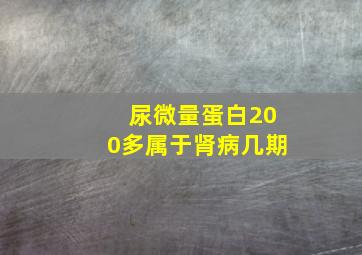 尿微量蛋白200多属于肾病几期